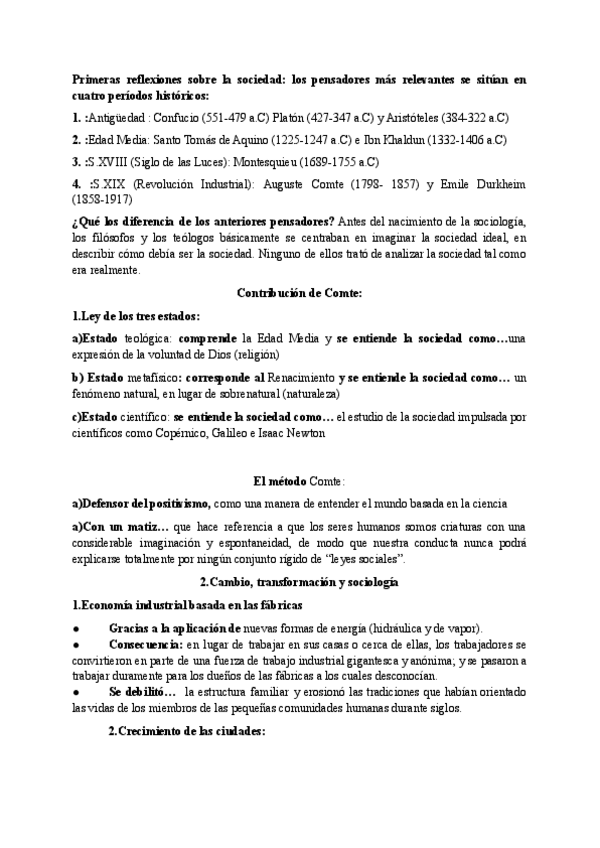 Primeras reflexiones sobre la sociedad: los pensadores más relevantes se sitúan en cuatro períodos históricos:

1. :Antigüedad : Confucio (551-479 a.C) Platón (427-347 a.C) y Aristóteles (384-322 a.C)

2. :Edad Media: Santo Tomás de Aquino (1225-1247 a.C) e Ibn Khaldun (1332-1406 a.C)

3. :S.XVIII (Siglo de las Luces): Montesquieu (1689-1755 a.C)

4. :S.XIX (Revolución Industrial): Auguste Comte (1798- 1857) y Emile Durkheim (1858-1917)

¿Qué los diferencia de los anteriores pensadores? Antes del nacimiento de la sociología, los filósofos y los teólogos básicamente se centraban en imaginar la sociedad ideal, en describir cómo debía ser la sociedad. Ninguno de ellos trató de analizar la sociedad tal como era realmente.

Contribución de Comte:

1.Ley de los tres estados:

a)Estado teológica: comprende la Edad Media y se entiende la sociedad como…una expresión de la voluntad de Dios (religión)

b) Estado metafísico: corresponde al Renacimiento y se entiende la sociedad como… un fenómeno natural, en lugar de sobrenatural (naturaleza)

c)Estado científico: se entiende la sociedad como… el estudio de la sociedad impulsada por científicos como Copérnico, Galileo e Isaac Newton

El método Comte:

a)Defensor del positivismo, como una manera de entender el mundo basada en la ciencia

a)Con un matiz… que hace referencia a que los seres humanos somos criaturas con una considerable imaginación y espontaneidad, de modo que nuestra conducta nunca podrá explicarse totalmente por ningún conjunto rígido de "leyes sociales".

2.Cambio, transformación y sociología

1.Economía industrial basada en las fábricas

● Gracias a la aplicación de nuevas formas de energía (hidráulica y de vapor).

● Consecuencia: en lugar de trabajar en sus casas o cerca de ellas, los trabajadores se convirtieron en parte de una fuerza de trabajo industrial gigantesca y anónima; y se pasaron a trabajar duramente para los dueños de las fábricas a los cuales desconocían.

● Se debilitó… la estructura familiar y erosionó las tradiciones que habían orientado las vidas de los miembros de las pequeñas comunidades humanas durante siglos.

2.Crecimiento de las ciudades: